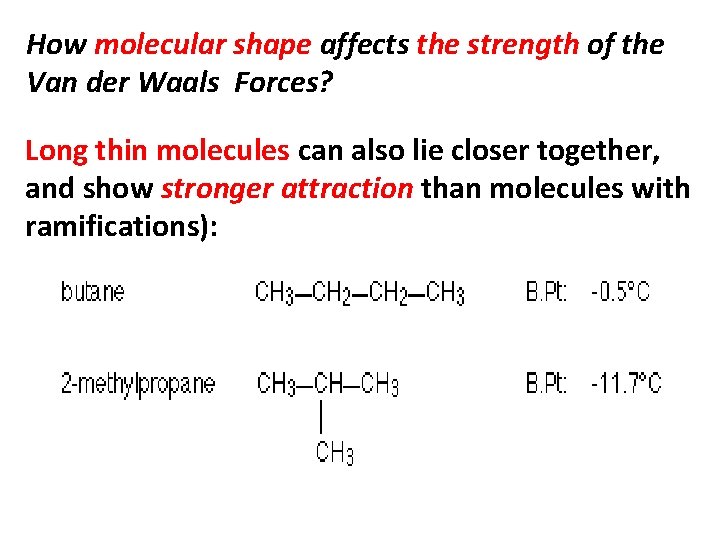 How molecular shape affects the strength of the Van der Waals Forces?

Long thin molecules can also lie closer together, and show stronger attraction than molecules with ramifications):

butane $CH_3-CH_2-CH_2-CH_3$ B.Pt: -0.5°C

2-methylpropane $CH_3-CH-CH_3$ B.Pt: -11.7°C
$CH_3$